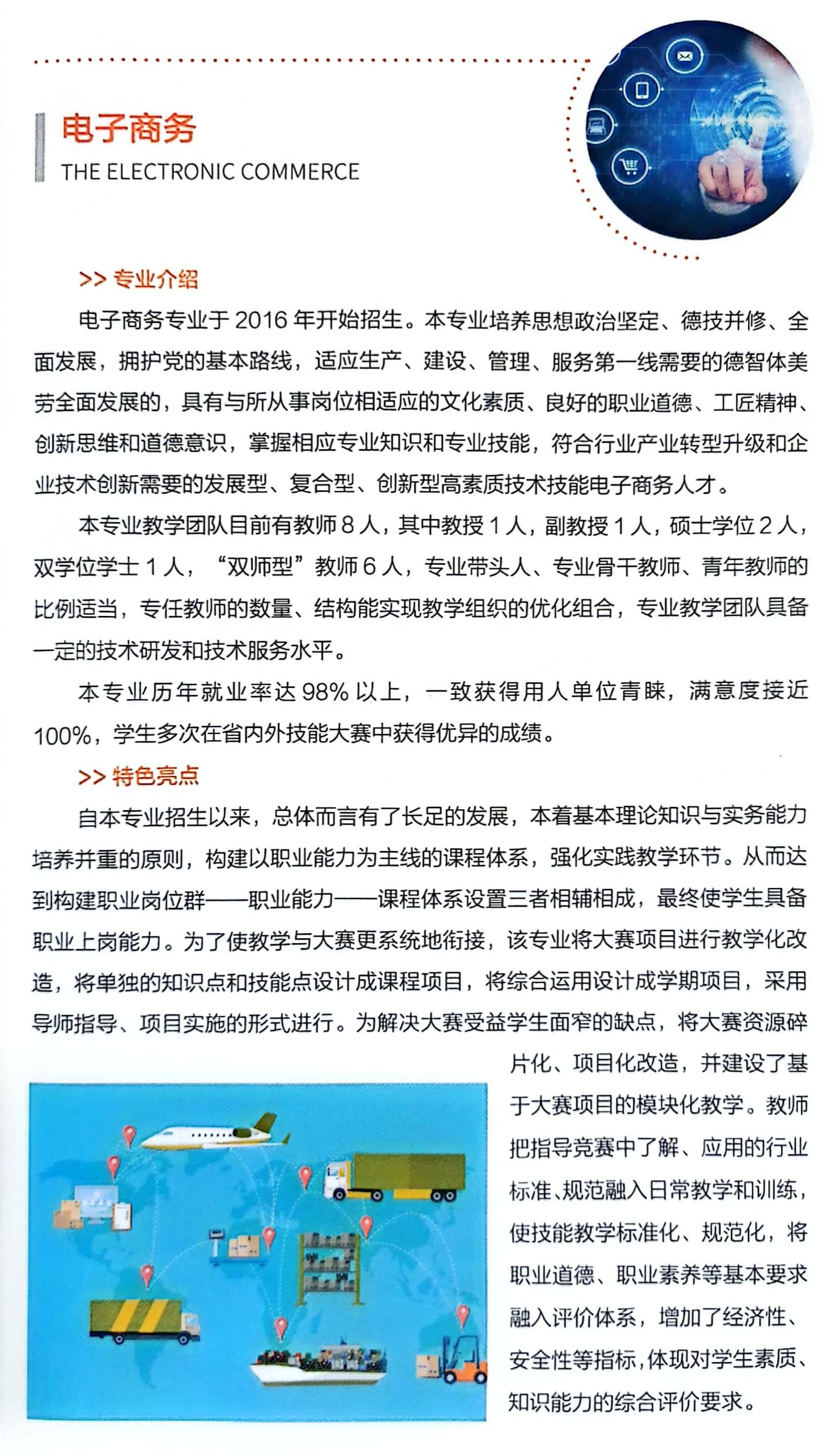 电子商务
THE ELECTRONIC COMMERCE

>> 专业介绍

电子商务专业于 2016 年开始招生。本专业培养思想政治坚定、德技并修、全面发展，拥护党的基本路线，适应生产、建设、管理、服务第一线需要的德智体美劳全面发展的，具有与所从事岗位相适应的文化素质、良好的职业道德、工匠精神、创新思维和道德意识，掌握相应专业知识和专业技能，符合行业产业转型升级和企业技术创新需要的发展型、复合型、创新型高素质技术技能电子商务人才。

本专业教学团队目前有教师 8 人，其中教授 1 人，副教授 1 人，硕士学位 2 人，双学位学士 1 人，“双师型”教师 6 人，专业带头人、专业骨干教师、青年教师的比例适当，专任教师的数量、结构能实现教学组织的优化组合，专业教学团队具备一定的技术研发和技术服务水平。

本专业历年就业率达 98% 以上，一致获得用人单位青睐，满意度接近 100%，学生多次在省内外技能大赛中获得优异的成绩。

>> 特色亮点

自本专业招生以来，总体而言有了长足的发展，本着基本理论知识与实务能力培养并重的原则，构建以职业能力为主线的课程体系，强化实践教学环节。从而达到构建职业岗位群——职业能力——课程体系设置三者相辅相成，最终使学生具备职业上岗能力。为了使教学与大赛更系统地衔接，该专业将大赛项目进行教学化改造，将单独的知识点和技能点设计成课程项目，将综合运用设计成学期项目，采用导师指导、项目实施的形式进行。为解决大赛受益学生面窄的缺点，将大赛资源碎片化、项目化改造，并建设了基于大赛项目的模块化教学。教师把指导竞赛中了解、应用的行业标准、规范融入日常教学和训练，使技能教学标准化、规范化，将职业道德、职业素养等基本要求融入评价体系，增加了经济性、安全性等指标，体现对学生素质、知识能力的综合评价要求。